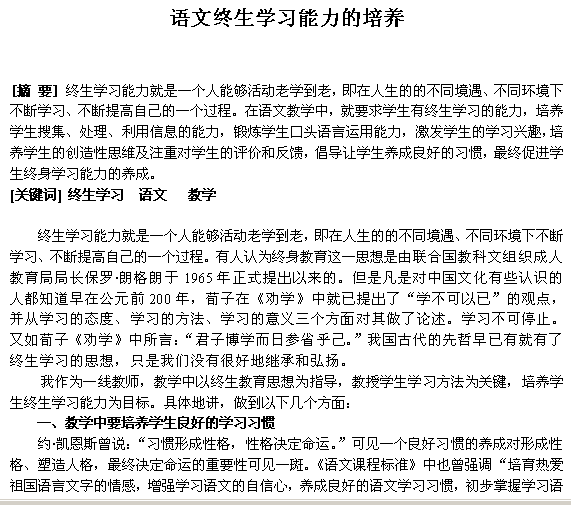 语文终生学习能力的培养

[摘 要] 终生学习能力就是一个人能够活动老学到老，即在人生的的不同境遇、不同环境下不断学习、不断提高自己的一个过程。在语文教学中，就要求学生有终生学习的能力，培养学生搜集、处理、利用信息的能力，锻炼学生口头语言运用能力，激发学生的学习兴趣，培养学生的创造性思维及注重对学生的评价和反馈，倡导让学生养成良好的习惯，最终促进学生终身学习能力的养成。
[关键词] 终生学习　语文　教学

终生学习能力就是一个人能够活动老学到老，即在人生的的不同境遇、不同环境下不断学习、不断提高自己的一个过程。有人认为终身教育这一思想是由联合国教科文组织成人教育局局长保罗·朗格朗于 1965 年正式提出以来的。但是凡是对中国文化有些认识的人都知道早在公元前 200 年，荀子在《劝学》中就已提出了“学不可以已”的观点，并从学习的态度、学习的方法、学习的意义三个方面对其做了论述。学习不可停止。又如荀子《劝学》中所言：“君子博学而日参省乎己。”我国古代的先哲早已有就有了终生学习的思想，只是我们没有很好地继承和弘扬。

我作为一线教师，教学中以终生教育思想为指导，教授学生学习方法为关键，培养学生终生学习能力为目标。具体地讲，做到以下几个方面：

一、教学中要培养学生良好的学习习惯

约·凯恩斯曾说：“习惯形成性格，性格决定命运。”可见一个良好习惯的养成对形成性格、塑造人格，最终决定命运的重要性可见一斑。《语文课程标准》中也曾强调“培育热爱祖国语言文字的情感，增强学习语文的自信心，养成良好的语文学习习惯，初步掌握学习语